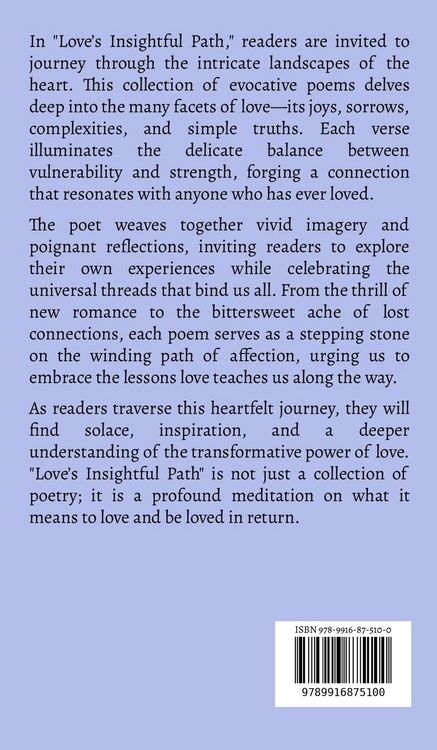 In "Love's Insightful Path," readers are invited to journey through the intricate landscapes of the heart. This collection of evocative poems delves deep into the many facets of love—its joys, sorrows, complexities, and simple truths. Each verse illuminates the delicate balance between vulnerability and strength, forging a connection that resonates with anyone who has ever loved.

The poet weaves together vivid imagery and poignant reflections, inviting readers to explore their own experiences while celebrating the universal threads that bind us all. From the thrill of new romance to the bittersweet ache of lost connections, each poem serves as a stepping stone on the winding path of affection, urging us to embrace the lessons love teaches us along the way.

As readers traverse this heartfelt journey, they will find solace, inspiration, and a deeper understanding of the transformative power of love. "Love's Insightful Path" is not just a collection of poetry; it is a profound meditation on what it means to love and be loved in return.

ISBN 978-9916-87-510-0

9789916875100